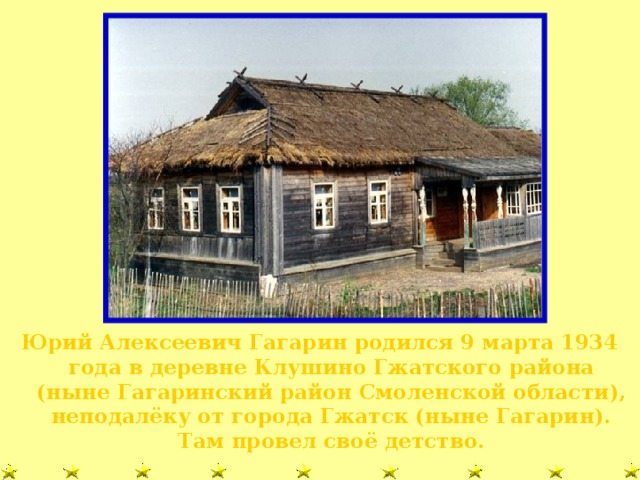 Юрий Алексеевич Гагарин родился 9 марта 1934 года в деревне Клушино Гжатского района (ныне Гагаринский район Смоленской области), неподалёку от города Гжатск (ныне Гагарин). Там провел своё детство.